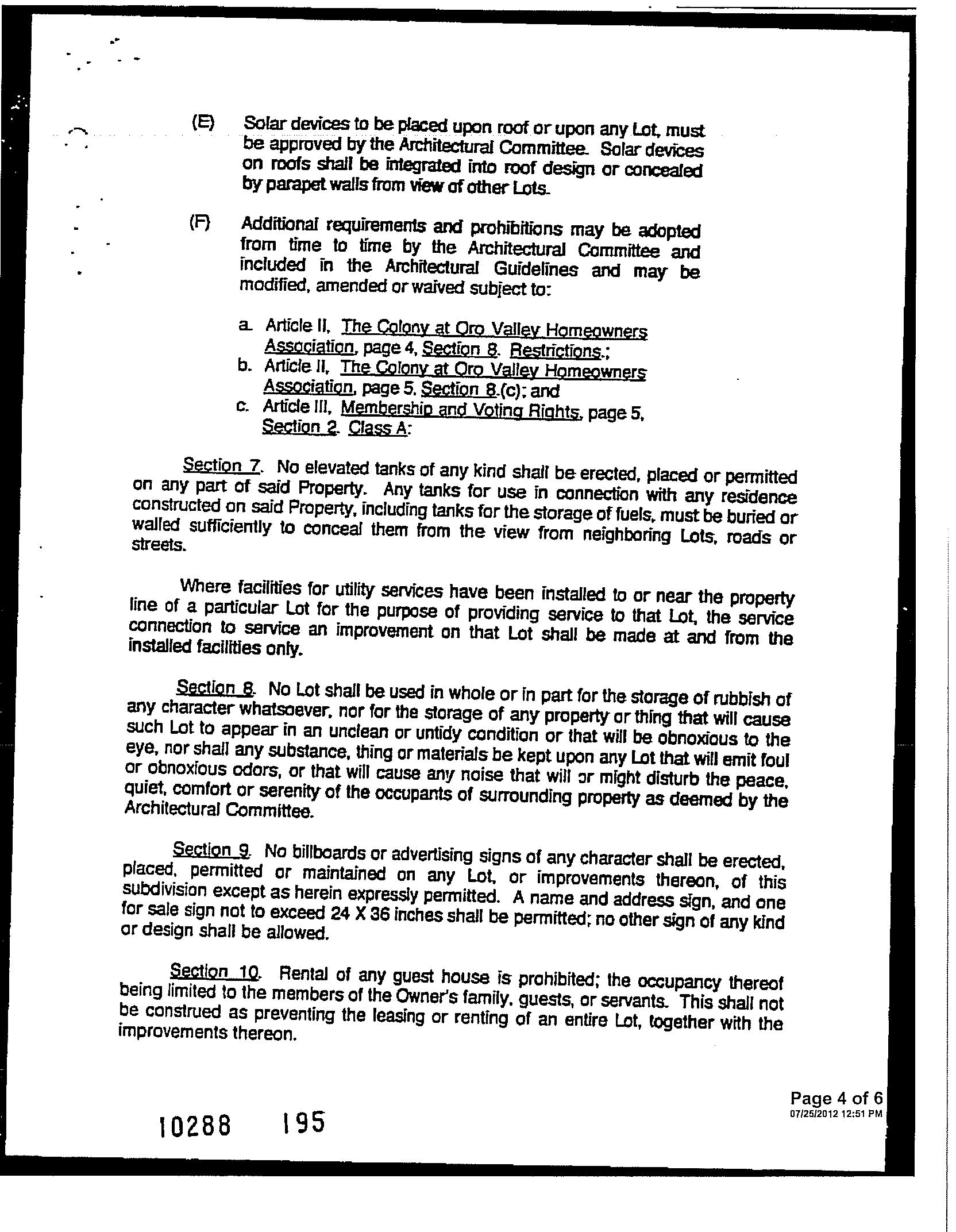 (E) Solar devices to be placed upon roof or upon any Lot, must be approved by the Architectural Committee. Solar devices on roofs shall be integrated into roof design or concealed by parapet walls from view of other Lots.

(F) Additional requirements and prohibitions may be adopted from time to time by the Architectural Committee and included in the Architectural Guidelines and may be modified, amended or waived subject to:

a. Article II, The Colony at Oro Valley Homeowners Association, page 4, Section 8. Restrictions.;
b. Article II, The Colony at Oro Valley Homeowners Association, page 5, Section 8.(c); and
c. Article III, Membership and Voting Rights, page 5, Section 2. Class A:

Section 7. No elevated tanks of any kind shall be erected, placed or permitted on any part of said Property. Any tanks for use in connection with any residence constructed on said Property, including tanks for the storage of fuels, must be buried or walled sufficiently to conceal them from the view from neighboring Lots, roads or streets.

Where facilities for utility services have been installed to or near the property line of a particular Lot for the purpose of providing service to that Lot, the service connection to service an improvement on that Lot shall be made at and from the installed facilities only.

Section 8. No Lot shall be used in whole or in part for the storage of rubbish of any character whatsoever, nor for the storage of any property or thing that will cause such Lot to appear in an unclean or untidy condition or that will be obnoxious to the eye, nor shall any substance, thing or materials be kept upon any Lot that will emit foul or obnoxious odors, or that will cause any noise that will or might disturb the peace, quiet, comfort or serenity of the occupants of surrounding property as deemed by the Architectural Committee.

Section 9. No billboards or advertising signs of any character shall be erected, placed, permitted or maintained on any Lot, or improvements thereon, of this subdivision except as herein expressly permitted. A name and address sign, and one for sale sign not to exceed 24 X 36 inches shall be permitted; no other sign of any kind or design shall be allowed.

Section 10. Rental of any guest house is prohibited; the occupancy thereof being limited to the members of the Owner's family, guests, or servants. This shall not be construed as preventing the leasing or renting of an entire Lot, together with the improvements thereon.

Page 4 of 6
07/25/2012 12:51 PM

10288 195